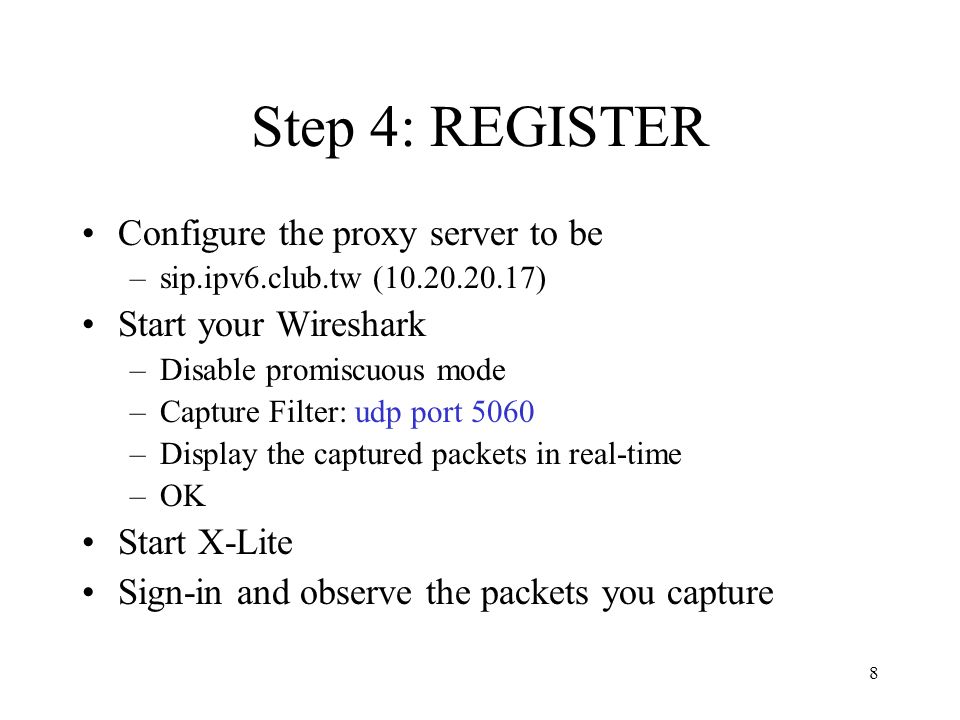 Step 4: REGISTER

• Configure the proxy server to be
  – sip.ipv6.club.tw (10.20.20.17)
• Start your Wireshark
  – Disable promiscuous mode
  – Capture Filter: udp port 5060
  – Display the captured packets in real-time
  – OK
• Start X-Lite
• Sign-in and observe the packets you capture

8